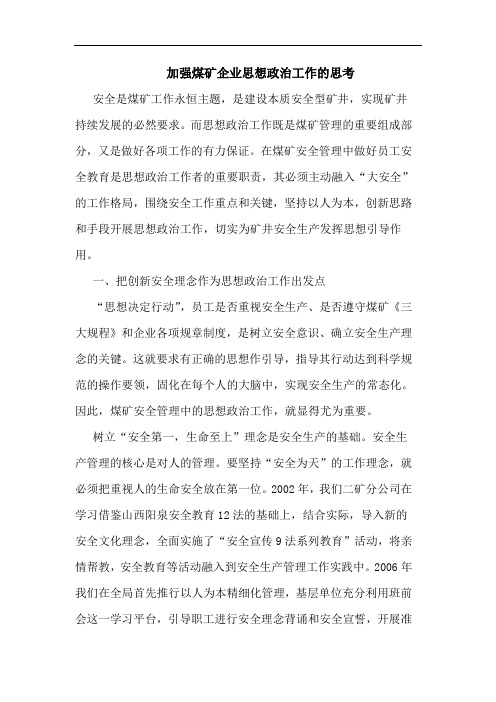 加强煤矿企业思想政治工作的思考

安全是煤矿工作永恒主题，是建设本质安全型矿井，实现矿井持续发展的必然要求。而思想政治工作既是煤矿管理的重要组成部分，又是做好各项工作的有力保证。在煤矿安全管理中做好员工安全教育是思想政治工作者的重要职责，其必须主动融入“大安全”的工作格局，围绕安全工作重点和关键，坚持以人为本，创新思路和手段开展思想政治工作，切实为矿井安全生产发挥思想引导作用。

一、把创新安全理念作为思想政治工作出发点

“思想决定行动”，员工是否重视安全生产、是否遵守煤矿《三大规程》和企业各项规章制度，是树立安全意识、确立安全生产理念的关键。这就要求有正确的思想作引导，指导其行动达到科学规范的操作要领，固化在每个人的大脑中，实现安全生产的常态化。因此，煤矿安全管理中的思想政治工作，就显得尤为重要。

树立“安全第一，生命至上”理念是安全生产的基础。安全生产管理的核心是对人的管理。要坚持“安全为天”的工作理念，就必须把重视人的生命安全放在第一位。2002年，我们二矿分公司在学习借鉴山西阳泉安全教育12法的基础上，结合实际，导入新的安全文化理念，全面实施了“安全宣传9法系列教育”活动，将亲情帮教，安全教育等活动融入到安全生产管理工作实践中。2006年我们在全局首先推行以人为本精细化管理，基层单位充分利用班前会这一学习平台，引导职工进行安全理念背诵和安全宣誓，开展准